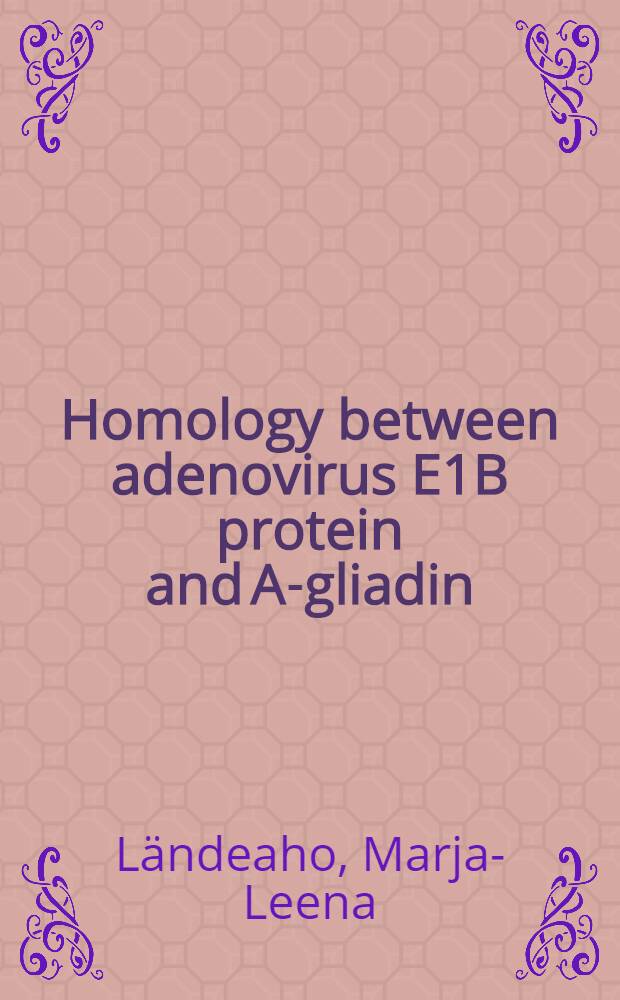 Homology between adenovirus E1B protein and A-gliadin

Ländeaho, Marja-Leena